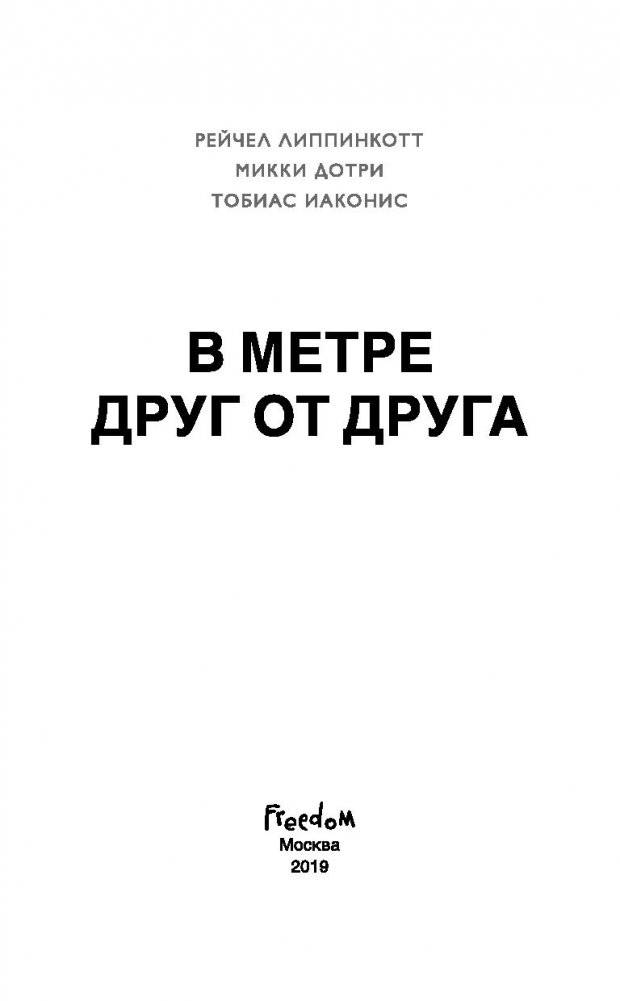 РЕЙЧЕЛ ЛИППИНКОТТ
МИККИ ДОТРИ
ТОБИАС ИАКОНИС

В МЕТРЕ
ДРУГ ОТ ДРУГА

FreedoM
Москва
2019